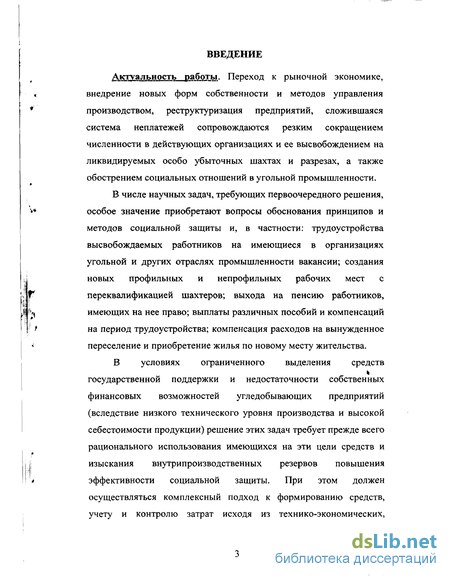 ВВЕДЕНИЕ

Актуальность работы. Переход к рыночной экономике, внедрение новых форм собственности и методов управления производством, реструктуризация предприятий, сложившаяся система неплатежей сопровождаются резким сокращением численности в действующих организациях и ее высвобождением на ликвидируемых особо убыточных шахтах и разрезах, а также обострением социальных отношений в угольной промышленности.

В числе научных задач, требующих первоочередного решения, особое значение приобретают вопросы обоснования принципов и методов социальной защиты и, в частности: трудоустройства высвобождаемых работников на имеющиеся в организациях угольной и других отраслях промышленности вакансии; создания новых профильных и непрофильных рабочих мест с переквалификацией шахтеров; выхода на пенсию работников, имеющих на нее право; выплаты различных пособий и компенсаций на период трудоустройства; компенсация расходов на вынужденное переселение и приобретение жилья по новому месту жительства.

В условиях ограниченного выделения средств государственной поддержки и недостаточности собственных финансовых возможностей угледобывающих предприятий (вследствие низкого технического уровня производства и высокой себестоимости продукции) решение этих задач требует прежде всего рационального использования имеющихся на эти цели средств и изыскания внутрипроизводственных резервов повышения эффективности социальной защиты. При этом должен осуществляться комплексный подход к формированию средств, учету и контролю затрат исходя из технико-экономических,

3

dsLib.net
библиотека диссертаций